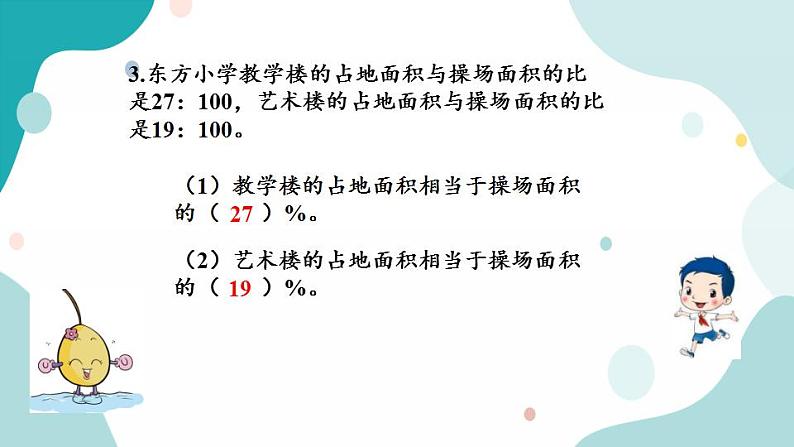 3.东方小学教学楼的占地面积与操场面积的比是27：100，艺术楼的占地面积与操场面积的比是19：100。

（1）教学楼的占地面积相当于操场面积的（ 27 ）%。

（2）艺术楼的占地面积相当于操场面积的（ 19 ）%。